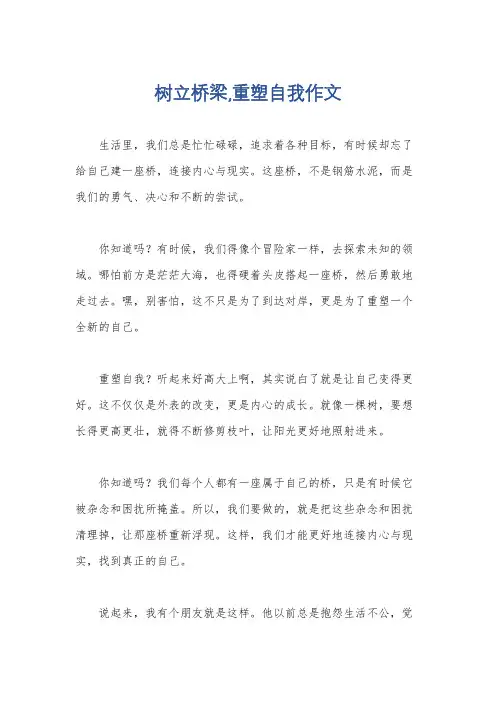 树立桥梁,重塑自我作文

生活里，我们总是忙忙碌碌，追求着各种目标，有时候却忘了给自己建一座桥，连接内心与现实。这座桥，不是钢筋水泥，而是我们的勇气、决心和不断的尝试。

你知道吗？有时候，我们得像个冒险家一样，去探索未知的领域。哪怕前方是茫茫大海，也得硬着头皮搭起一座桥，然后勇敢地走过去。嘿，别害怕，这不只是为了到达对岸，更是为了重塑一个全新的自己。

重塑自我？听起来好高大上啊，其实说白了就是让自己变得更好。这不仅仅是外表的改变，更是内心的成长。就像一棵树，要想长得更高更壮，就得不断修剪枝叶，让阳光更好地照射进来。

你知道吗？我们每个人都有一座属于自己的桥，只是有时候它被杂念和困扰所掩盖。所以，我们要做的，就是把这些杂念和困扰清理掉，让那座桥重新浮现。这样，我们才能更好地连接内心与现实，找到真正的自己。

说起来，我有个朋友就是这样。他以前总是抱怨生活不公，觉